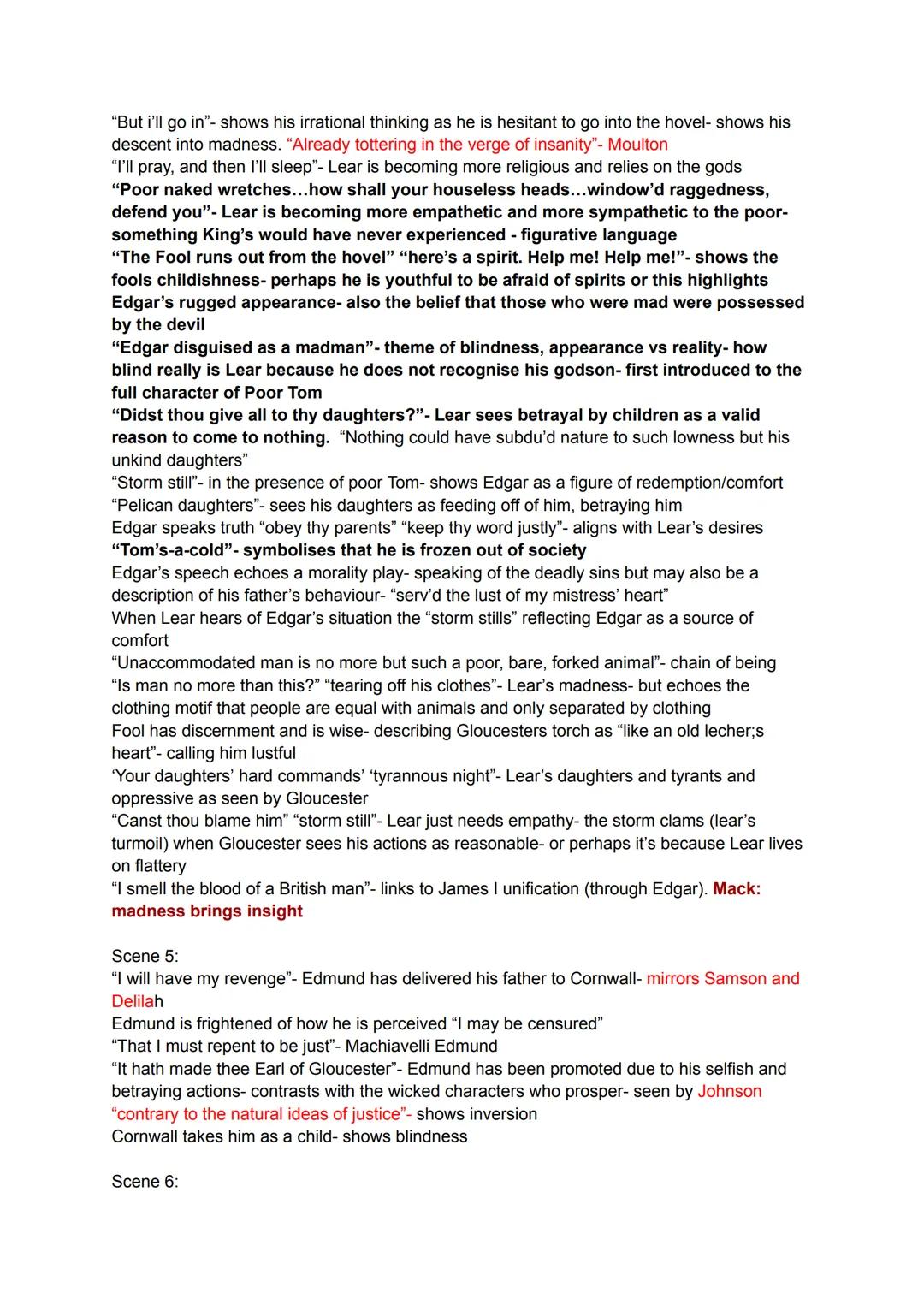 “But i’ll go in”- shows his irrational thinking as he is hesitant to go into the hovel- shows his descent into madness. “Already tottering in the verge of insanity”- Moulton
“I’ll pray, and then I’ll sleep”- Lear is becoming more religious and relies on the gods
“Poor naked wretches…how shall your houseless heads…window’d raggedness, defend you”- Lear is becoming more empathetic and more sympathetic to the poor- something King’s would have never experienced - figurative language
“The Fool runs out from the hovel” “here’s a spirit. Help me! Help me!”- shows the fools childishness- perhaps he is youthful to be afraid of spirits or this highlights Edgar’s rugged appearance- also the belief that those who were mad were possessed by the devil
“Edgar disguised as a madman”- theme of blindness, appearance vs reality- how blind really is Lear because he does not recognise his godson- first introduced to the full character of Poor Tom
“Didst thou give all to thy daughters?”- Lear sees betrayal by children as a valid reason to come to nothing. “Nothing could have subdu’d nature to such lowness but his unkind daughters”
“Storm still”- in the presence of poor Tom- shows Edgar as a figure of redemption/comfort
“Pelican daughters”- sees his daughters as feeding off of him, betraying him
Edgar speaks truth “obey thy parents” “keep thy word justly”- aligns with Lear’s desires
“Tom’s-a-cold”- symbolises that he is frozen out of society
Edgar’s speech echoes a morality play- speaking of the deadly sins but may also be a description of his father’s behaviour- “serv’d the lust of my mistress’ heart”
When Lear hears of Edgar’s situation the “storm stills” reflecting Edgar as a source of comfort
“Unaccommodated man is no more but such a poor, bare, forked animal”- chain of being
“Is man no more than this?” “tearing off his clothes”- Lear’s madness- but echoes the clothing motif that people are equal with animals and only separated by clothing
Fool has discernment and is wise- describing Gloucesters torch as “like an old lecher;s heart”- calling him lustful
‘Your daughters’ hard commands’ ‘tyrannous night”- Lear’s daughters and tyrants and oppressive as seen by Gloucester
“Canst thou blame him” “storm still”- Lear just needs empathy- the storm clams (lear’s turmoil) when Gloucester sees his actions as reasonable- or perhaps it’s because Lear lives on flattery
“I smell the blood of a British man”- links to James I unification (through Edgar). Mack: madness brings insight

Scene 5:
“I will have my revenge”- Edmund has delivered his father to Cornwall- mirrors Samson and Delilah
Edmund is frightened of how he is perceived “I may be censured”
“That I must repent to be just”- Machiavelli Edmund
“It hath made thee Earl of Gloucester”- Edmund has been promoted due to his selfish and betraying actions- contrasts with the wicked characters who prosper- seen by Johnson “contrary to the natural ideas of justice”- shows inversion
Cornwall takes him as a child- shows blindness

Scene 6: